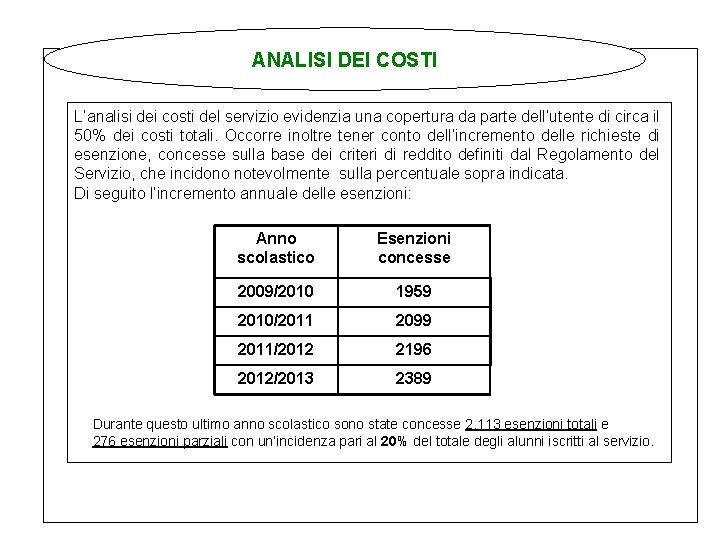 ANALISI DEI COSTI

L'analisi dei costi del servizio evidenzia una copertura da parte dell'utente di circa il 50% dei costi totali. Occorre inoltre tener conto dell'incremento delle richieste di esenzione, concesse sulla base dei criteri di reddito definiti dal Regolamento del Servizio, che incidono notevolmente sulla percentuale sopra indicata.
Di seguito l'incremento annuale delle esenzioni:

| Anno scolastico | Esenzioni concesse |
|---|---|
| 2009/2010 | 1959 |
| 2010/2011 | 2099 |
| 2011/2012 | 2196 |
| 2012/2013 | 2389 |

Durante questo ultimo anno scolastico sono state concesse 2.113 esenzioni totali e 276 esenzioni parziali con un'incidenza pari al 20% del totale degli alunni iscritti al servizio.